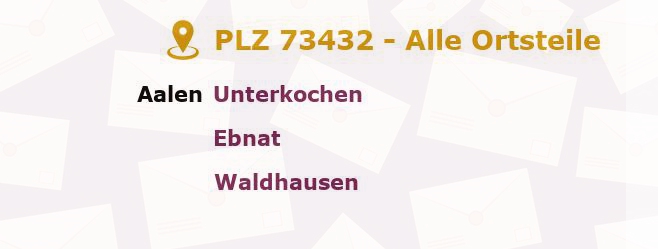 PLZ 73432 - Alle Ortsteile

Aalen Unterkochen

Ebnat

Waldhausen